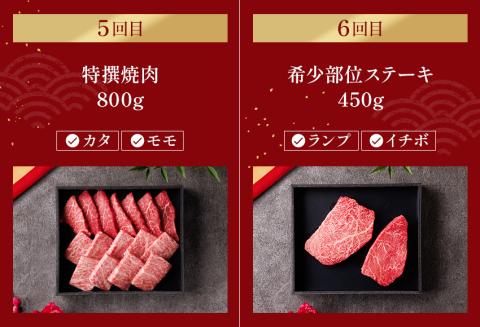 5回目

特撰焼肉
800g

カタ　モモ

6回目

希少部位ステーキ
450g

ランプ　イチボ